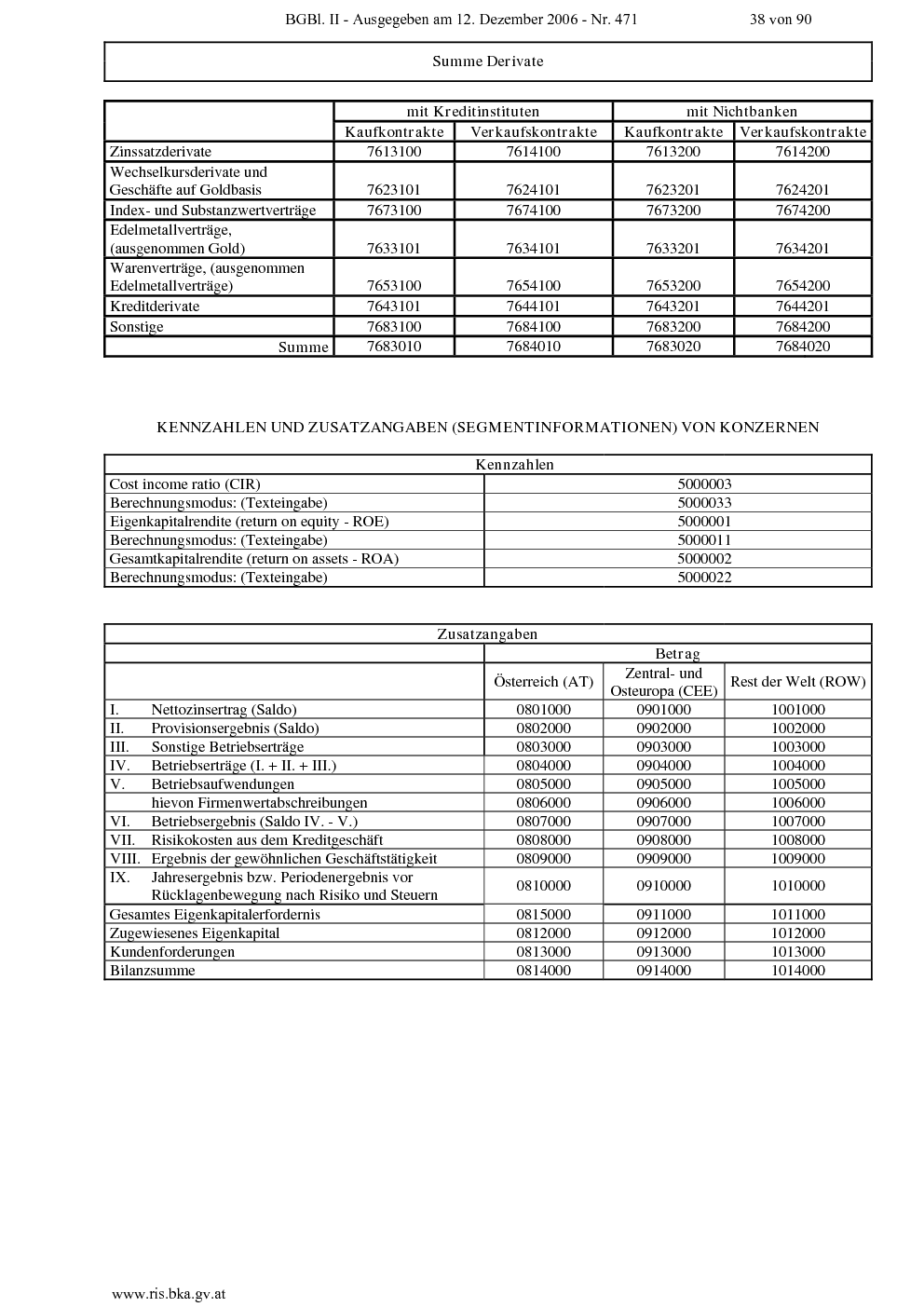 BGBl. II - Ausgegeben am 12. Dezember 2006 - Nr. 471 38 von 90

Summe Derivate

| | mit Kreditinstituten | | mit Nichtbanken | |
|---|---|---|---|---|
| | Kaufkontrakte | Verkaufskontrakte | Kaufkontrakte | Verkaufskontrakte |
| Zinssatzderivate | 7613100 | 7614100 | 7613200 | 7614200 |
| Wechselkursderivate und Geschäfte auf Goldbasis | 7623101 | 7624101 | 7623201 | 7624201 |
| Index- und Substanzwertverträge | 7673100 | 7674100 | 7673200 | 7674200 |
| Edelmetallverträge, (ausgenommen Gold) | 7633101 | 7634101 | 7633201 | 7634201 |
| Warenverträge, (ausgenommen Edelmetallverträge) | 7653100 | 7654100 | 7653200 | 7654200 |
| Kreditderivate | 7643101 | 7644101 | 7643201 | 7644201 |
| Sonstige | 7683100 | 7684100 | 7683200 | 7684200 |
| Summe | 7683010 | 7684010 | 7683020 | 7684020 |

KENNZAHLEN UND ZUSATZANGABEN (SEGMENTINFORMATIONEN) VON KONZERNEN

| Kennzahlen | |
|---|---|
| Cost income ratio (CIR) | 5000003 |
| Berechnungsmodus: (Texteingabe) | 5000033 |
| Eigenkapitalrendite (return on equity - ROE) | 5000001 |
| Berechnungsmodus: (Texteingabe) | 5000011 |
| Gesamtkapitalrendite (return on assets - ROA) | 5000002 |
| Berechnungsmodus: (Texteingabe) | 5000022 |

| Zusatzangaben | | | |
|---|---|---|---|
| | Betrag | | |
| | Österreich (AT) | Zentral- und Osteuropa (CEE) | Rest der Welt (ROW) |
| I. Nettozinsertrag (Saldo) | 0801000 | 0901000 | 1001000 |
| II. Provisionsergebnis (Saldo) | 0802000 | 0902000 | 1002000 |
| III. Sonstige Betriebserträge | 0803000 | 0903000 | 1003000 |
| IV. Betriebserträge (I. + II. + III.) | 0804000 | 0904000 | 1004000 |
| V. Betriebsaufwendungen | 0805000 | 0905000 | 1005000 |
| hievon Firmenwertabschreibungen | 0806000 | 0906000 | 1006000 |
| VI. Betriebsergebnis (Saldo IV. - V.) | 0807000 | 0907000 | 1007000 |
| VII. Risikokosten aus dem Kreditgeschäft | 0808000 | 0908000 | 1008000 |
| VIII. Ergebnis der gewöhnlichen Geschäftstätigkeit | 0809000 | 0909000 | 1009000 |
| IX. Jahresergebnis bzw. Periodenergebnis vor Rücklagenbewegung nach Risiko und Steuern | 0810000 | 0910000 | 1010000 |
| Gesamtes Eigenkapitalerfordernis | 0815000 | 0911000 | 1011000 |
| Zugewiesenes Eigenkapital | 0812000 | 0912000 | 1012000 |
| Kundenforderungen | 0813000 | 0913000 | 1013000 |
| Bilanzsumme | 0814000 | 0914000 | 1014000 |

www.ris.bka.gv.at